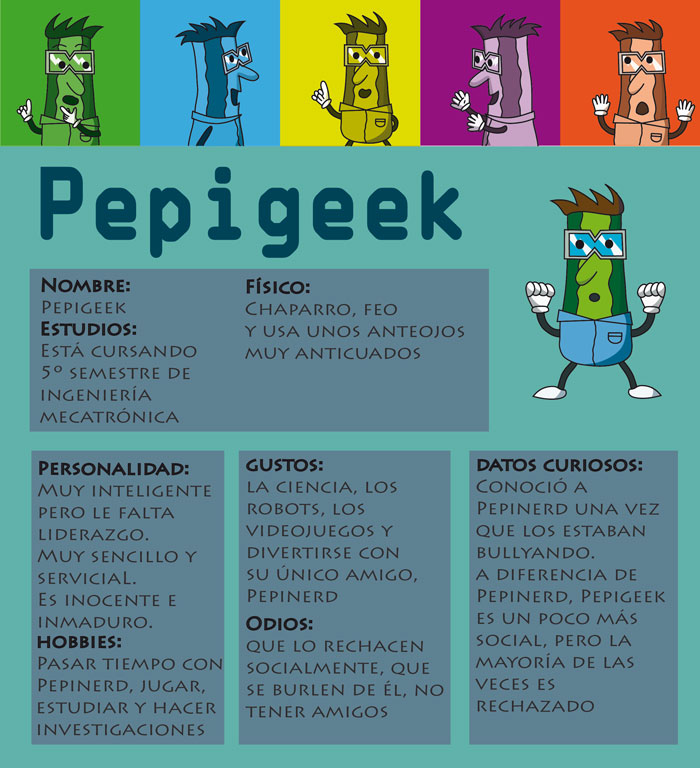 Pepigeek

Nombre:
Pepigeek
Estudios:
Está cursando 5º semestre de ingeniería mecatrónica

Físico:
Chaparro, feo y usa unos anteojos muy anticuados

Personalidad:
Muy inteligente pero le falta liderazgo.
Muy sencillo y servicial.
Es inocente e inmaduro.
Hobbies:
Pasar tiempo con Pepinerd, jugar, estudiar y hacer investigaciones

Gustos:
La ciencia, los robots, los videojuegos y divertirse con su único amigo, Pepinerd
Odios:
Que lo rechacen socialmente, que se burlen de él, no tener amigos

Datos curiosos:
Conoció a Pepinerd una vez que los estaban bullyando.
A diferencia de Pepinerd, Pepigeek es un poco más social, pero la mayoría de las veces es rechazado